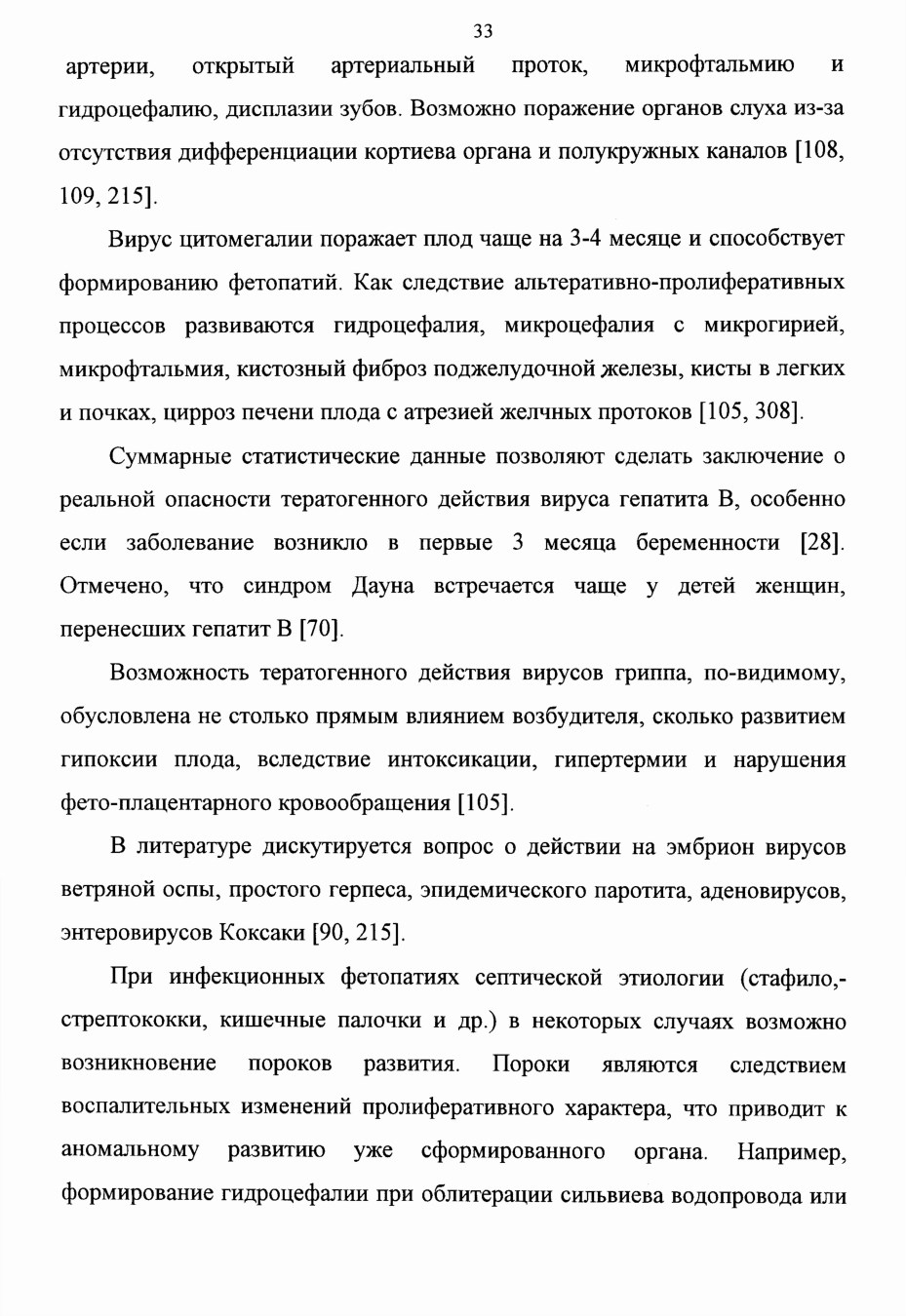 33

артерии, открытый артериальный проток, микрофтальмию и гидроцефалию, дисплазии зубов. Возможно поражение органов слуха из-за отсутствия дифференциации кортиева органа и полукружных каналов [108, 109, 215].

Вирус цитомегалии поражает плод чаще на 3-4 месяце и способствует формированию фетопатий. Как следствие альтеративно-пролиферативных процессов развиваются гидроцефалия, микроцефалия с микрогирией, микрофтальмия, кистозный фиброз поджелудочной железы, кисты в легких и почках, цирроз печени плода с атрезией желчных протоков [105, 308].

Суммарные статистические данные позволяют сделать заключение о реальной опасности тератогенного действия вируса гепатита В, особенно если заболевание возникло в первые 3 месяца беременности [28]. Отмечено, что синдром Дауна встречается чаще у детей женщин, перенесших гепатит В [70].

Возможность тератогенного действия вирусов гриппа, по-видимому, обусловлена не столько прямым влиянием возбудителя, сколько развитием гипоксии плода, вследствие интоксикации, гипертермии и нарушения фето-плацентарного кровообращения [105].

В литературе дискутируется вопрос о действии на эмбрион вирусов ветряной оспы, простого герпеса, эпидемического паротита, аденовирусов, энтеровирусов Коксаки [90, 215].

При инфекционных фетопатиях септической этиологии (стафило,-стрептококки, кишечные палочки и др.) в некоторых случаях возможно возникновение пороков развития. Пороки являются следствием воспалительных изменений пролиферативного характера, что приводит к аномальному развитию уже сформированного органа. Например, формирование гидроцефалии при облитерации сильвиева водопровода или